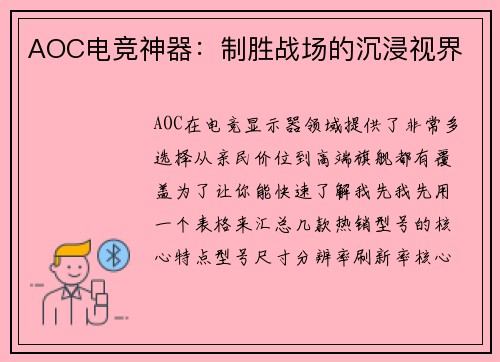 AOC电竞神器：制胜战场的沉浸视界

AOC在电竞显示器领域提供了非常多选择从亲民价位到高端旗舰都有覆盖为了让你能快速了解我先我先用一个表格来汇总几款热销型号的核心特点型号尺寸分辨率刷新率核心